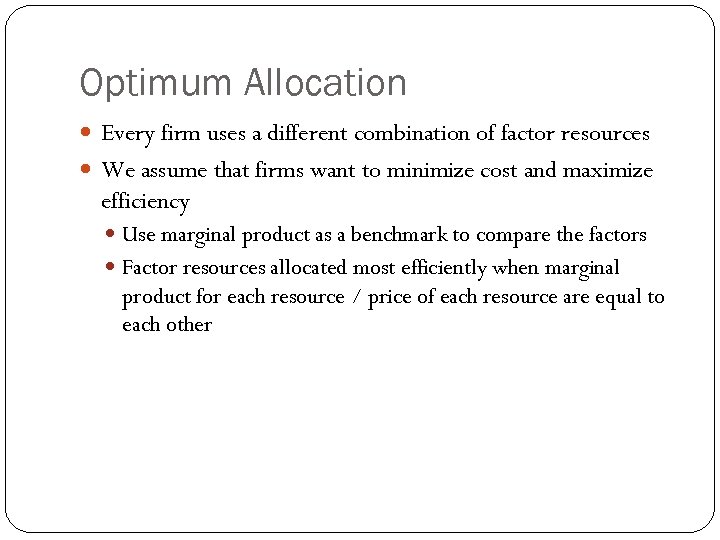 Optimum Allocation

Every firm uses a different combination of factor resources

We assume that firms want to minimize cost and maximize efficiency

Use marginal product as a benchmark to compare the factors

Factor resources allocated most efficiently when marginal product for each resource / price of each resource are equal to each other